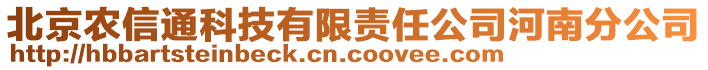 北京农信通科技有限责任公司河南分公司
http://hbbartsteinbeck.cn.coovee.com